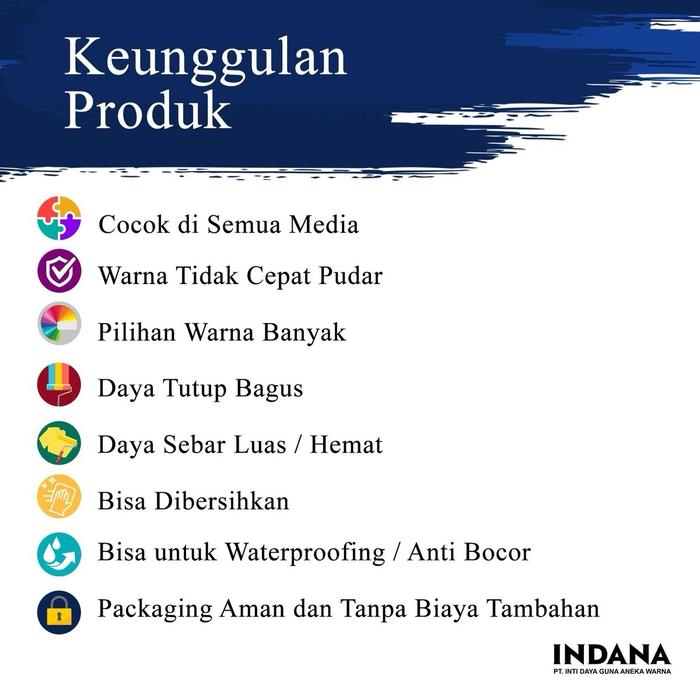 Keunggulan
Produk

Cocok di Semua Media

Warna Tidak Cepat Pudar

Pilihan Warna Banyak

Daya Tutup Bagus

Daya Sebar Luas / Hemat

Bisa Dibersihkan

Bisa untuk Waterproofing / Anti Bocor

Packaging Aman dan Tanpa Biaya Tambahan

INDANA
PT. INTI DAYA GUNA ANEKA WARNA